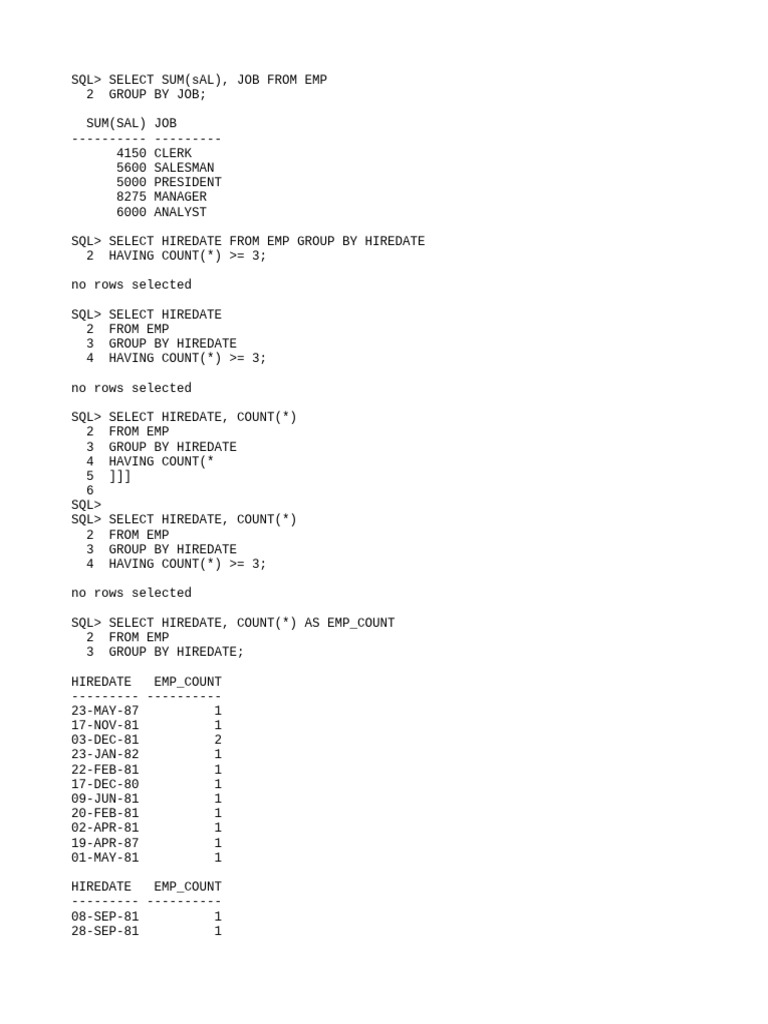 SQL> SELECT SUM(sAL), JOB FROM EMP
  2  GROUP BY JOB;

  SUM(SAL) JOB
---------- ---------
      4150 CLERK
      5600 SALESMAN
      5000 PRESIDENT
      8275 MANAGER
      6000 ANALYST

SQL> SELECT HIREDATE FROM EMP GROUP BY HIREDATE
  2  HAVING COUNT(*) >= 3;

no rows selected

SQL> SELECT HIREDATE
  2  FROM EMP
  3  GROUP BY HIREDATE
  4  HAVING COUNT(*) >= 3;

no rows selected

SQL> SELECT HIREDATE, COUNT(*)
  2  FROM EMP
  3  GROUP BY HIREDATE
  4  HAVING COUNT(*
  5  ]]]
  6
SQL>
SQL> SELECT HIREDATE, COUNT(*)
  2  FROM EMP
  3  GROUP BY HIREDATE
  4  HAVING COUNT(*) >= 3;

no rows selected

SQL> SELECT HIREDATE, COUNT(*) AS EMP_COUNT
  2  FROM EMP
  3  GROUP BY HIREDATE;

HIREDATE   EMP_COUNT
--------- ----------
23-MAY-87          1
17-NOV-81          1
03-DEC-81          2
23-JAN-82          1
22-FEB-81          1
17-DEC-80          1
09-JUN-81          1
20-FEB-81          1
02-APR-81          1
19-APR-87          1
01-MAY-81          1

HIREDATE   EMP_COUNT
--------- ----------
08-SEP-81          1
28-SEP-81          1